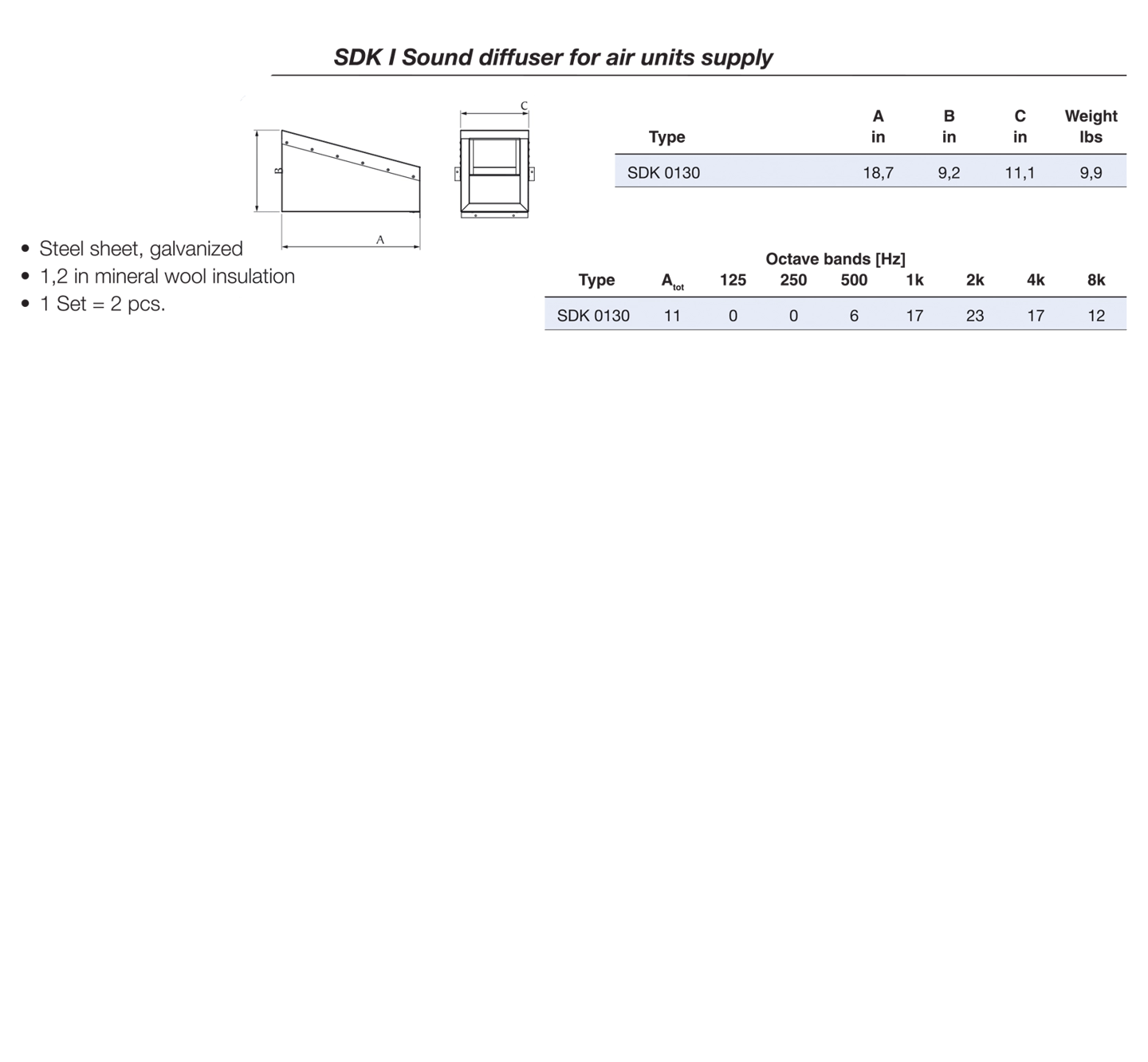 SDK I Sound diffuser for air units supply

B

A

C

| Type | A in | B in | C in | Weight lbs |
|---|---|---|---|---|
| SDK 0130 | 18,7 | 9,2 | 11,1 | 9,9 |

• Steel sheet, galvanized
• 1,2 in mineral wool insulation
• 1 Set = 2 pcs.

Octave bands [Hz]

| Type | $A_{tot}$ | 125 | 250 | 500 | 1k | 2k | 4k | 8k |
|---|---|---|---|---|---|---|---|---|
| SDK 0130 | 11 | 0 | 0 | 6 | 17 | 23 | 17 | 12 |